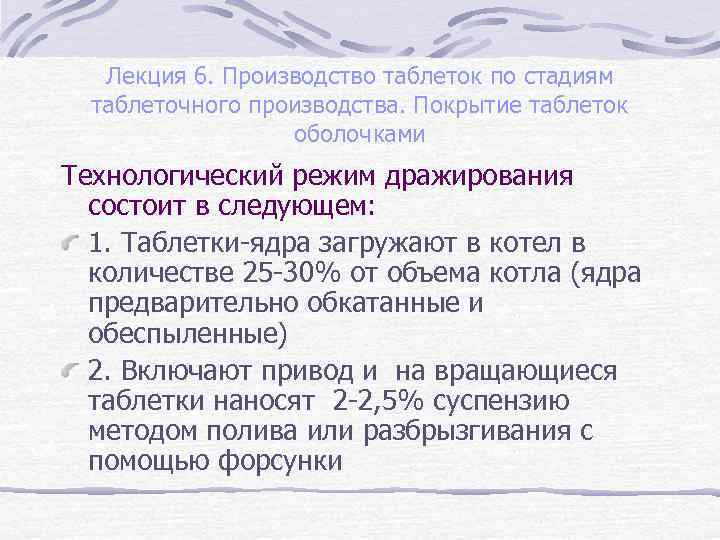 Лекция 6. Производство таблеток по стадиям таблеточного производства. Покрытие таблеток оболочками

Технологический режим дражирования состоит в следующем:

1. Таблетки-ядра загружают в котел в количестве 25-30% от объема котла (ядра предварительно обкатанные и обеспыленные)

2. Включают привод и на вращающиеся таблетки наносят 2-2,5% суспензию методом полива или разбрызгивания с помощью форсунки